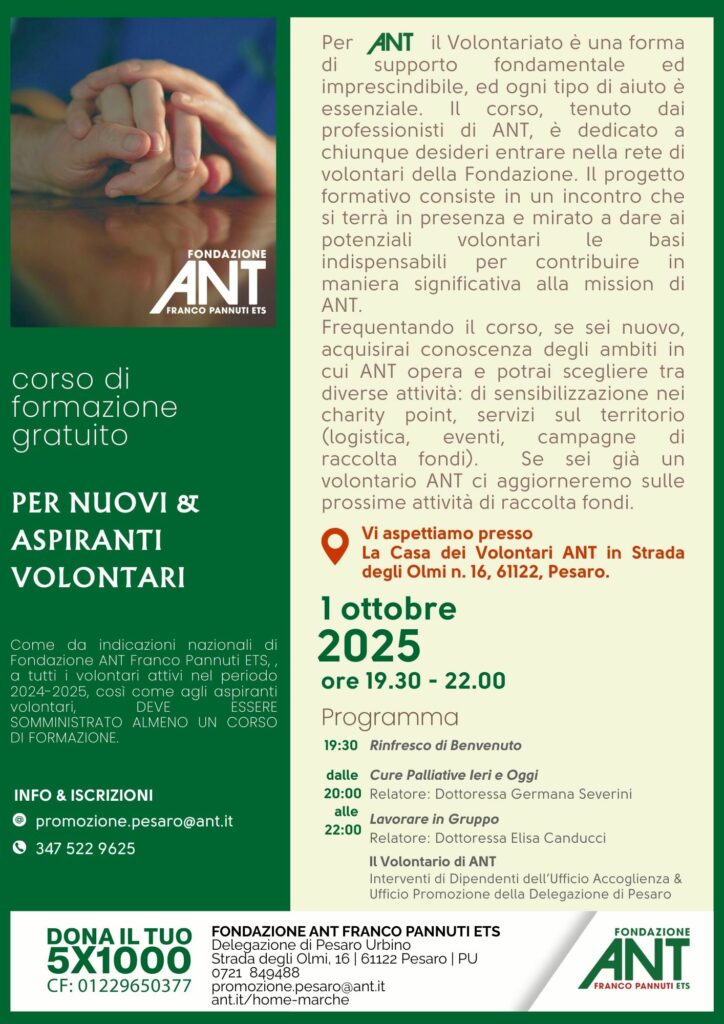 FONDAZIONE
ANT
FRANCO PANNUTI ETS

corso di formazione gratuito

PER NUOVI & ASPIRANTI VOLONTARI

Come da indicazioni nazionali di Fondazione ANT Franco Pannuti ETS, , a tutti i volontari attivi nel periodo 2024-2025, così come agli aspiranti volontari, DEVE ESSERE SOMMINISTRATO ALMENO UN CORSO DI FORMAZIONE.

INFO & ISCRIZIONI
promozione.pesaro@ant.it
347 522 9625

Per ANT il Volontariato è una forma di supporto fondamentale ed imprescindibile, ed ogni tipo di aiuto è essenziale. Il corso, tenuto dai professionisti di ANT, è dedicato a chiunque desideri entrare nella rete di volontari della Fondazione. Il progetto formativo consiste in un incontro che si terrà in presenza e mirato a dare ai potenziali volontari le basi indispensabili per contribuire in maniera significativa alla mission di ANT.
Frequentando il corso, se sei nuovo, acquisirai conoscenza degli ambiti in cui ANT opera e potrai scegliere tra diverse attività: di sensibilizzazione nei charity point, servizi sul territorio (logistica, eventi, campagne di raccolta fondi). Se sei già un volontario ANT ci aggiorneremo sulle prossime attività di raccolta fondi.

Vi aspettiamo presso
La Casa dei Volontari ANT in Strada degli Olmi n. 16, 61122, Pesaro.

1 ottobre
2025
ore 19.30 - 22.00

Programma

19:30 Rinfresco di Benvenuto

dalle 20:00 alle 22:00
Cure Palliative Ieri e Oggi
Relatore: Dottoressa Germana Severini
Lavorare in Gruppo
Relatore: Dottoressa Elisa Canducci
Il Volontario di ANT
Interventi di Dipendenti dell'Ufficio Accoglienza & Ufficio Promozione della Delegazione di Pesaro

DONA IL TUO 5X1000
CF: 01229650377

FONDAZIONE ANT FRANCO PANNUTI ETS
Delegazione di Pesaro Urbino
Strada degli Olmi, 16 | 61122 Pesaro | PU
0721 849488
promozione.pesaro@ant.it
ant.it/home-marche

FONDAZIONE
ANT
FRANCO PANNUTI ETS